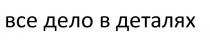 все дело в деталях